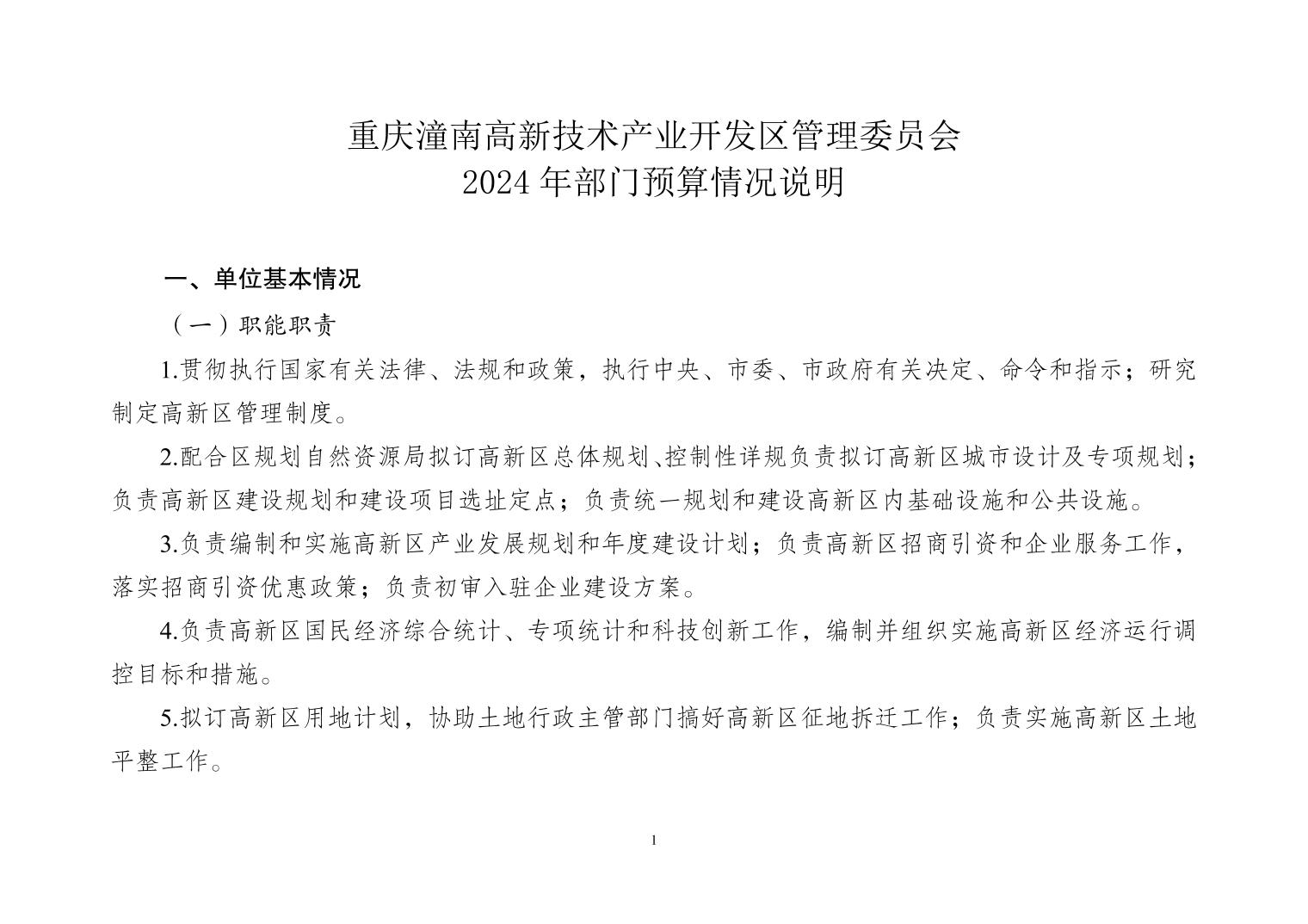 重庆潼南高新技术产业开发区管理委员会
2024 年部门预算情况说明

一、单位基本情况

（一）职能职责

1.贯彻执行国家有关法律、法规和政策，执行中央、市委、市政府有关决定、命令和指示；研究制定高新区管理制度。

2.配合区规划自然资源局拟订高新区总体规划、控制性详规负责拟订高新区城市设计及专项规划；负责高新区建设规划和建设项目选址定点；负责统一规划和建设高新区内基础设施和公共设施。

3.负责编制和实施高新区产业发展规划和年度建设计划；负责高新区招商引资和企业服务工作，落实招商引资优惠政策；负责初审入驻企业建设方案。

4.负责高新区国民经济综合统计、专项统计和科技创新工作，编制并组织实施高新区经济运行调控目标和措施。

5.拟订高新区用地计划，协助土地行政主管部门搞好高新区征地拆迁工作；负责实施高新区土地平整工作。

1